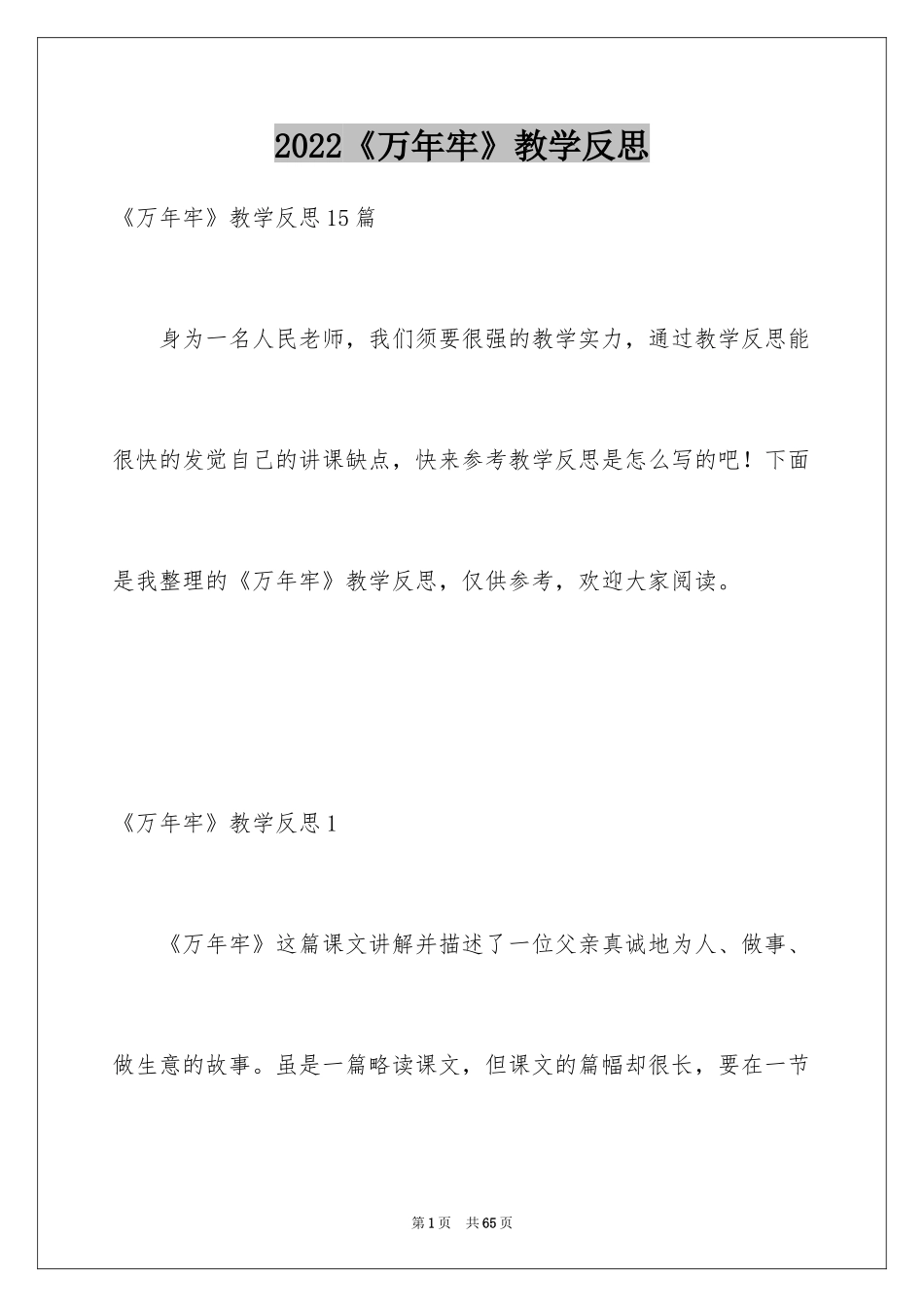 2022《万年牢》教学反思

《万年牢》教学反思15篇

身为一名人民老师，我们须要很强的教学实力，通过教学反思能很快的发觉自己的讲课缺点，快来参考教学反思是怎么写的吧！下面是我整理的《万年牢》教学反思，仅供参考，欢迎大家阅读。

《万年牢》教学反思1

《万年牢》这篇课文讲解并描述了一位父亲真诚地为人、做事、做生意的故事。虽是一篇略读课文，但课文的篇幅却很长，要在一节

第1页 共65页